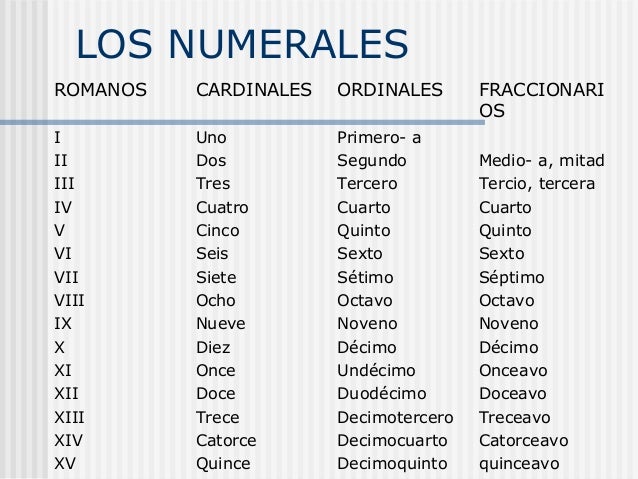 LOS NUMERALES

| ROMANOS | CARDINALES | ORDINALES | FRACCIONARIOS |
|---|---|---|---|
| I | Uno | Primero- a | |
| II | Dos | Segundo | Medio- a, mitad |
| III | Tres | Tercero | Tercio, tercera |
| IV | Cuatro | Cuarto | Cuarto |
| V | Cinco | Quinto | Quinto |
| VI | Seis | Sexto | Sexto |
| VII | Siete | Sétimo | Séptimo |
| VIII | Ocho | Octavo | Octavo |
| IX | Nueve | Noveno | Noveno |
| X | Diez | Décimo | Décimo |
| XI | Once | Undécimo | Onceavo |
| XII | Doce | Duodécimo | Doceavo |
| XIII | Trece | Decimotercero | Treceavo |
| XIV | Catorce | Decimocuarto | Catorceavo |
| XV | Quince | Decimoquinto | quinceavo |